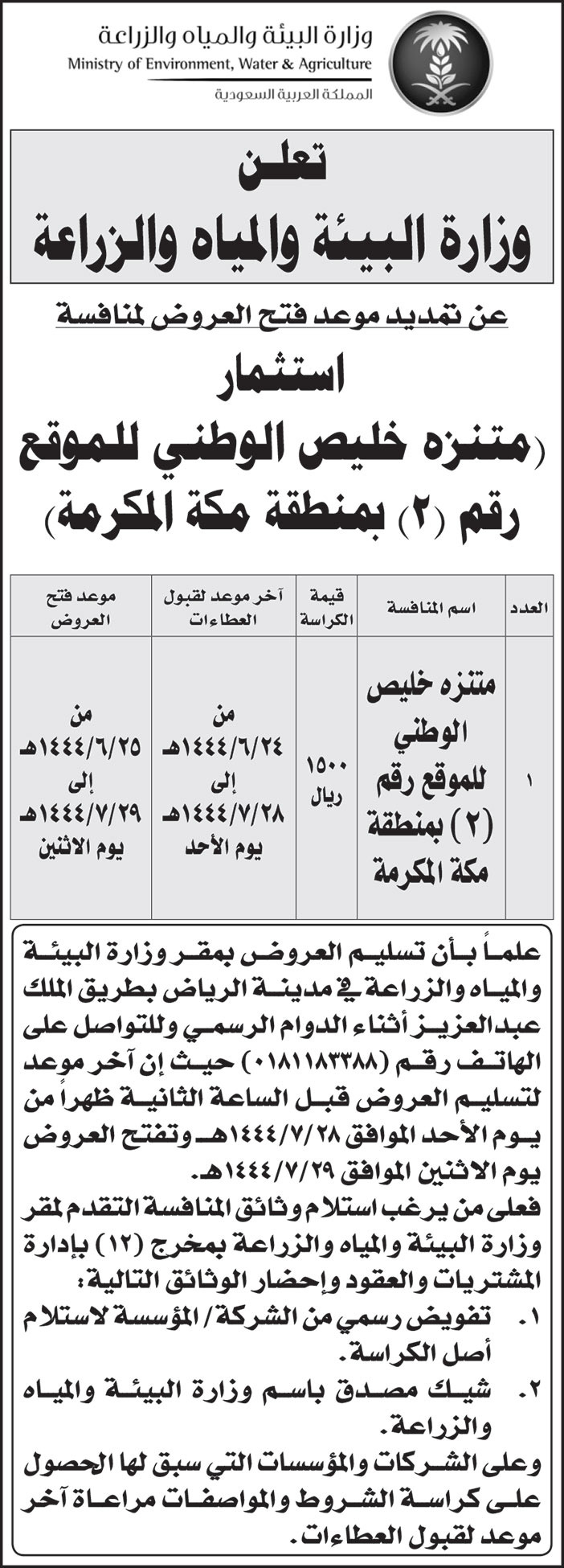 وزارة البيئة والمياه والزراعة
Ministry of Environment, Water & Agriculture
المملكة العربية السعودية

تعلن
وزارة البيئة والمياه والزراعة

عن تمديد موعد فتح العروض لمنافسة
استثمار
(متنزه خليص الوطني للموقع رقم (٢) بمنطقة مكة المكرمة)

| العدد | اسم المنافسة | قيمة الكراسة | آخر موعد لقبول العطاءات | موعد فتح العروض |
|---|---|---|---|---|
| ١ | متنزه خليص الوطني للموقع رقم (٢) بمنطقة مكة المكرمة | ١٥٠٠ ريال | من ١٤٤٤/٦/٢٤هـ إلى ١٤٤٤/٧/٢٨هـ يوم الأحد | من ١٤٤٤/٦/٢٥هـ إلى ١٤٤٤/٧/٢٩هـ يوم الاثنين |

علماً بأن تسليم العروض بمقر وزارة البيئة والمياه والزراعة في مدينة الرياض بطريق الملك عبدالعزيز أثناء الدوام الرسمي وللتواصل على الهاتف رقم (٠١٨١١٨٣٣٨٨) حيث إن آخر موعد لتسليم العروض قبل الساعة الثانية ظهراً من يوم الأحد الموافق ١٤٤٤/٧/٢٨هـ وتفتح العروض يوم الاثنين الموافق ١٤٤٤/٧/٢٩هـ.
فعلى من يرغب استلام وثائق المنافسة التقدم لمقر وزارة البيئة والمياه والزراعة بمخرج (١٢) بإدارة المشتريات والعقود وإحضار الوثائق التالية:
١. تفويض رسمي من الشركة/ المؤسسة لاستلام أصل الكراسة.
٢. شيك مصدق باسم وزارة البيئة والمياه والزراعة.
وعلى الشركات والمؤسسات التي سبق لها الحصول على كراسة الشروط والمواصفات مراعاة آخر موعد لقبول العطاءات.